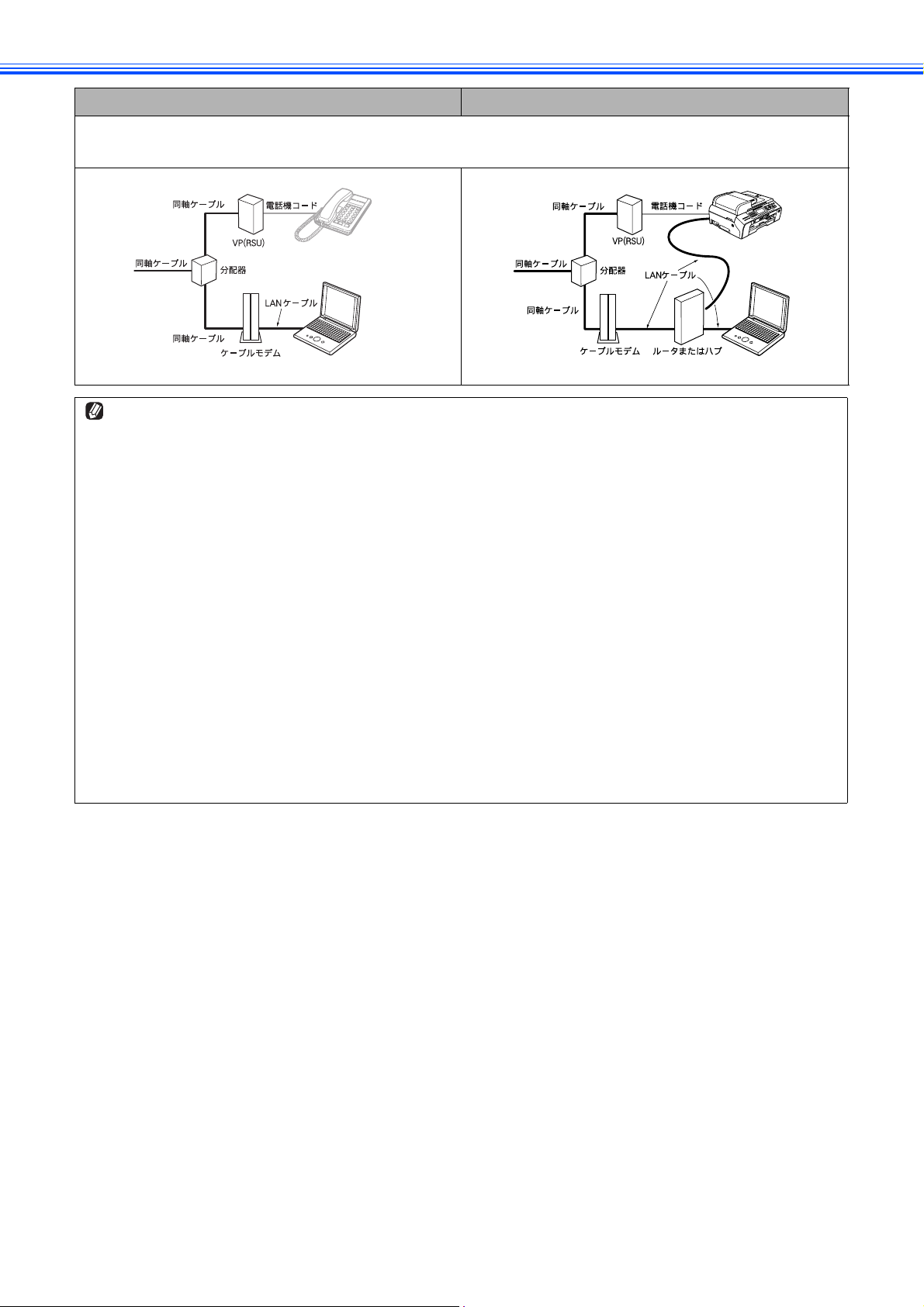 同軸ケーブル
電話機コード
VP(RSU)
同軸ケーブル
分配器
LANケーブル
同軸ケーブル
ケーブルモデム

同軸ケーブル
電話機コード
VP(RSU)
同軸ケーブル
分配器
LANケーブル
同軸ケーブル
ケーブルモデム
ルータまたはハブ